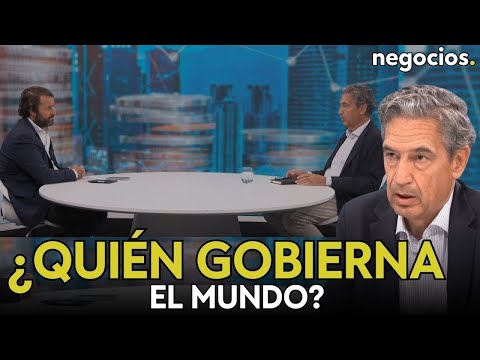 negocios.

¿QUIÉN GOBIERNA EL MUNDO?